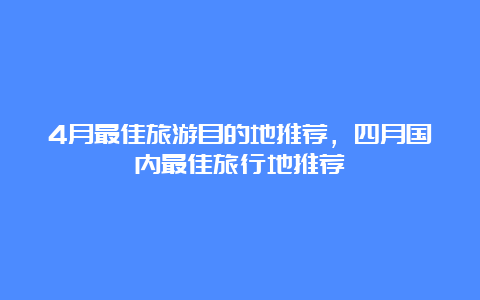 4月最佳旅游目的地推荐，四月国内最佳旅行地推荐